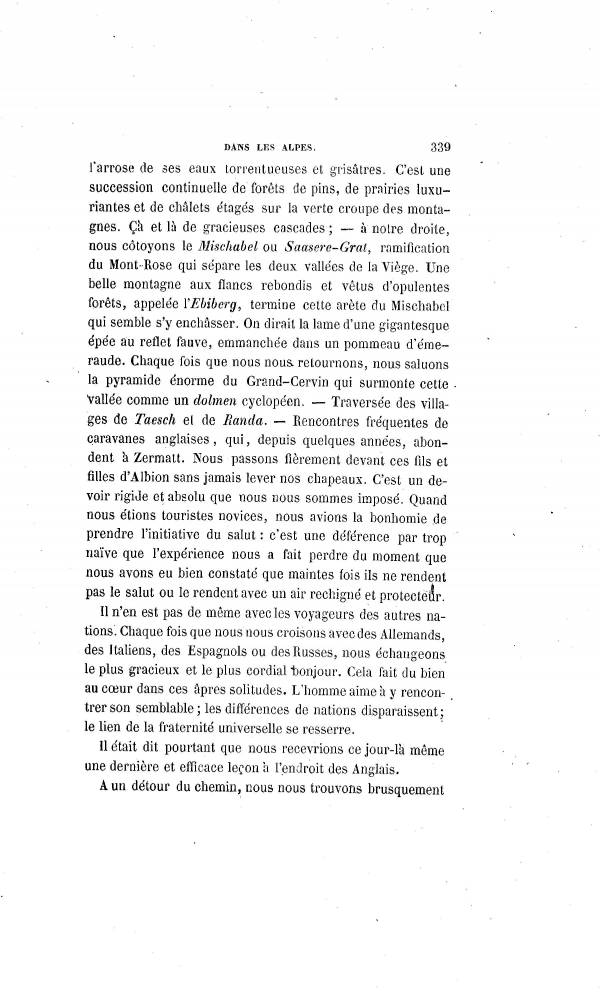 DANS LES ALPES. 339

l'arrose de ses eaux torrentueuses et grisâtres. C'est une succession continuelle de forêts de pins, de prairies luxuriantes et de châlets étagés sur la verte croupe des montagnes. Çà et là de gracieuses cascades ; — à notre droite, nous côtoyons le *Mischabel* ou *Saasere-Grat*, ramification du Mont-Rose qui sépare les deux vallées de la Viège. Une belle montagne aux flancs rebondis et vêtus d'opulentes forêts, appelée l'*Ebiberg*, termine cette arête du Mischabel qui semble s'y enchâsser. On dirait la lame d'une gigantesque épée au reflet fauve, emmanchée dans un pommeau d'émeraude. Chaque fois que nous nous retournons, nous saluons la pyramide énorme du Grand-Cervin qui surmonte cette vallée comme un *dolmen* cyclopéen. — Traversée des villages de *Taesch* et de *Randa*. — Rencontres fréquentes de caravanes anglaises, qui, depuis quelques années, abondent à Zermatt. Nous passons fièrement devant ces fils et filles d'Albion sans jamais lever nos chapeaux. C'est un devoir rigide et absolu que nous nous sommes imposé. Quand nous étions touristes novices, nous avions la bonhomie de prendre l'initiative du salut : c'est une déférence par trop naïve que l'expérience nous a fait perdre du moment que nous avons eu bien constaté que maintes fois ils ne rendent pas le salut ou le rendent avec un air rechigné et protecteur.

Il n'en est pas de même avec les voyageurs des autres nations. Chaque fois que nous nous croisons avec des Allemands, des Italiens, des Espagnols ou des Russes, nous échangeons le plus gracieux et le plus cordial bonjour. Cela fait du bien au cœur dans ces âpres solitudes. L'homme aime à y rencontrer son semblable ; les différences de nations disparaissent ; le lien de la fraternité universelle se resserre.

Il était dit pourtant que nous recevrions ce jour-là même une dernière et efficace leçon à l'endroit des Anglais.

A un détour du chemin, nous nous trouvons brusquement